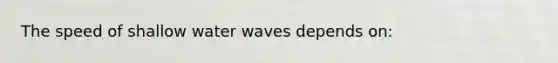 The speed of shallow water waves depends on: